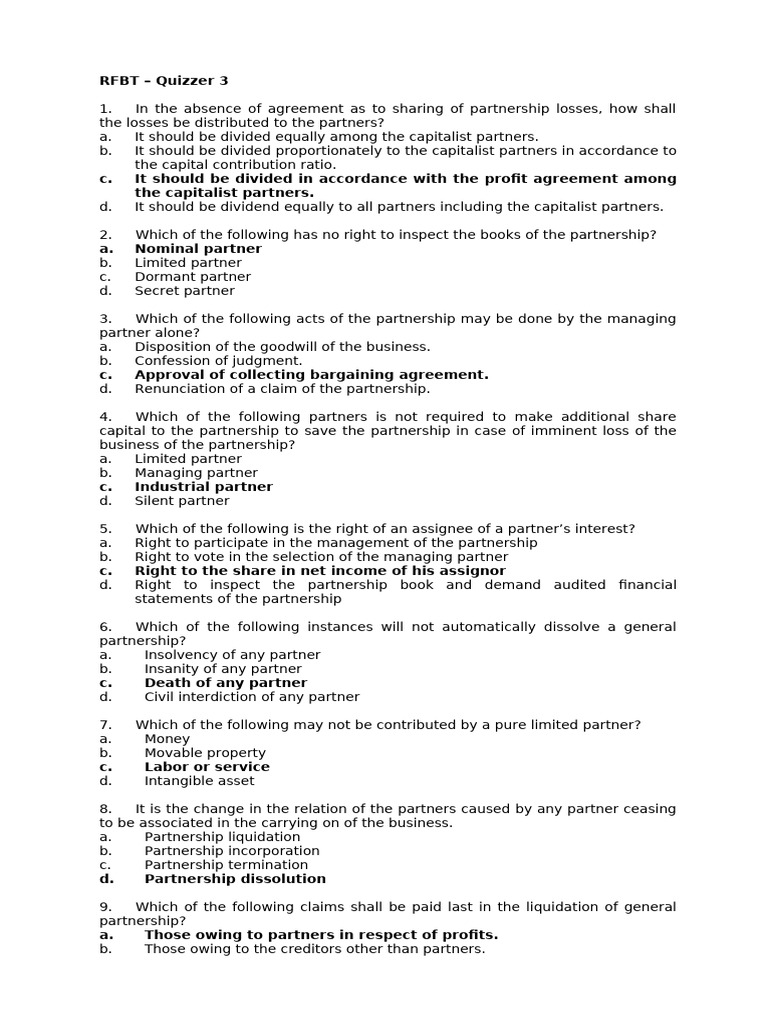 RFBT – Quizzer 3

1. In the absence of agreement as to sharing of partnership losses, how shall the losses be distributed to the partners?
a. It should be divided equally among the capitalist partners.
b. It should be divided proportionately to the capitalist partners in accordance to the capital contribution ratio.
c. It should be divided in accordance with the profit agreement among the capitalist partners.
d. It should be dividend equally to all partners including the capitalist partners.

2. Which of the following has no right to inspect the books of the partnership?
a. Nominal partner
b. Limited partner
c. Dormant partner
d. Secret partner

3. Which of the following acts of the partnership may be done by the managing partner alone?
a. Disposition of the goodwill of the business.
b. Confession of judgment.
c. Approval of collecting bargaining agreement.
d. Renunciation of a claim of the partnership.

4. Which of the following partners is not required to make additional share capital to the partnership to save the partnership in case of imminent loss of the business of the partnership?
a. Limited partner
b. Managing partner
c. Industrial partner
d. Silent partner

5. Which of the following is the right of an assignee of a partner's interest?
a. Right to participate in the management of the partnership
b. Right to vote in the selection of the managing partner
c. Right to the share in net income of his assignor
d. Right to inspect the partnership book and demand audited financial statements of the partnership

6. Which of the following instances will not automatically dissolve a general partnership?
a. Insolvency of any partner
b. Insanity of any partner
c. Death of any partner
d. Civil interdiction of any partner

7. Which of the following may not be contributed by a pure limited partner?
a. Money
b. Movable property
c. Labor or service
d. Intangible asset

8. It is the change in the relation of the partners caused by any partner ceasing to be associated in the carrying on of the business.
a. Partnership liquidation
b. Partnership incorporation
c. Partnership termination
d. Partnership dissolution

9. Which of the following claims shall be paid last in the liquidation of general partnership?
a. Those owing to partners in respect of profits.
b. Those owing to the creditors other than partners.